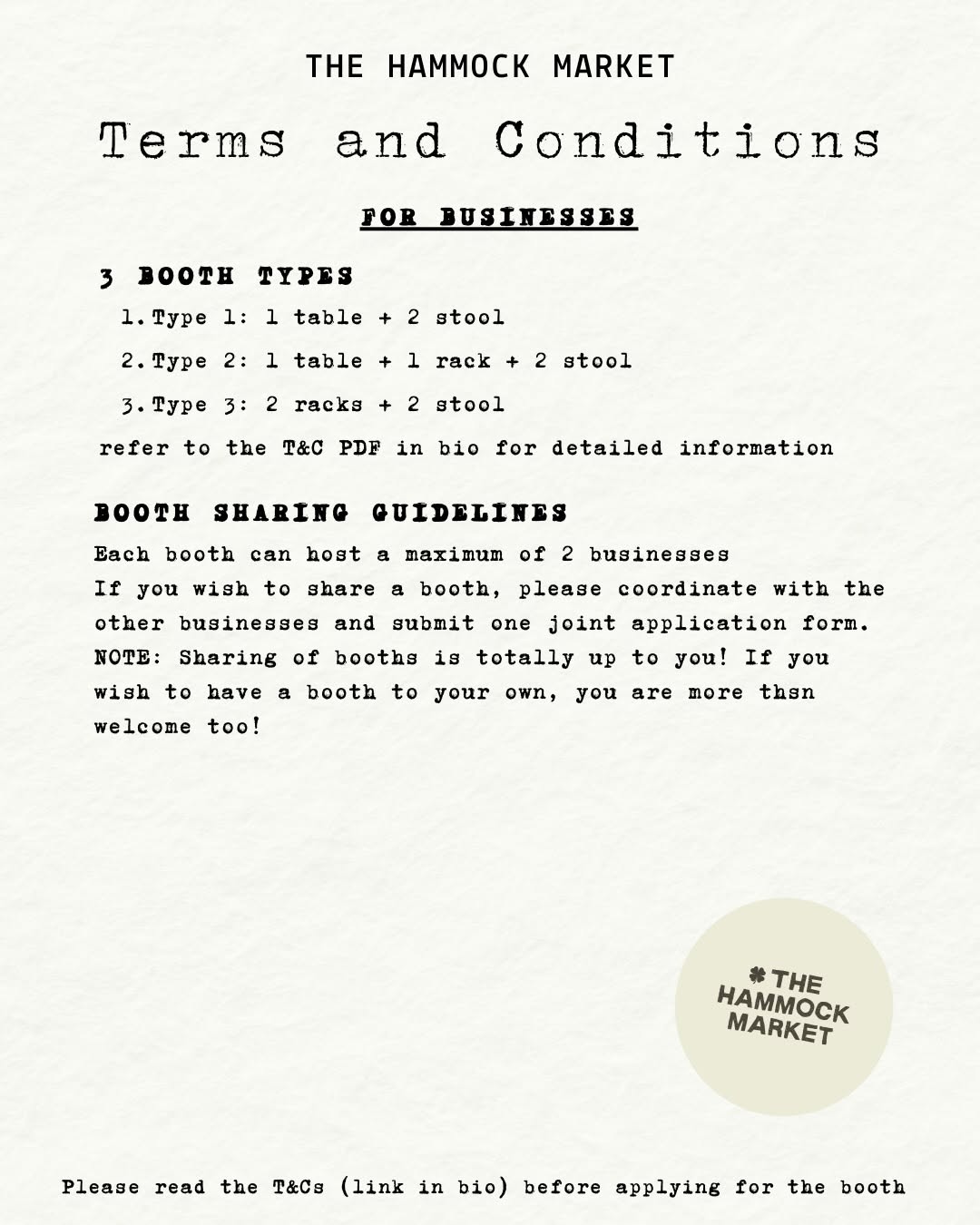 THE HAMMOCK MARKET

Terms and Conditions

FOR BUSINESSES

3 BOOTH TYPES

1. Type 1: 1 table + 2 stool
2. Type 2: 1 table + 1 rack + 2 stool
3. Type 3: 2 racks + 2 stool

refer to the T&C PDF in bio for detailed information

BOOTH SHARING GUIDELINES

Each booth can host a maximum of 2 businesses
If you wish to share a booth, please coordinate with the other businesses and submit one joint application form.
NOTE: Sharing of booths is totally up to you! If you wish to have a booth to your own, you are more thsn welcome too!

THE HAMMOCK MARKET

Please read the T&Cs (link in bio) before applying for the booth